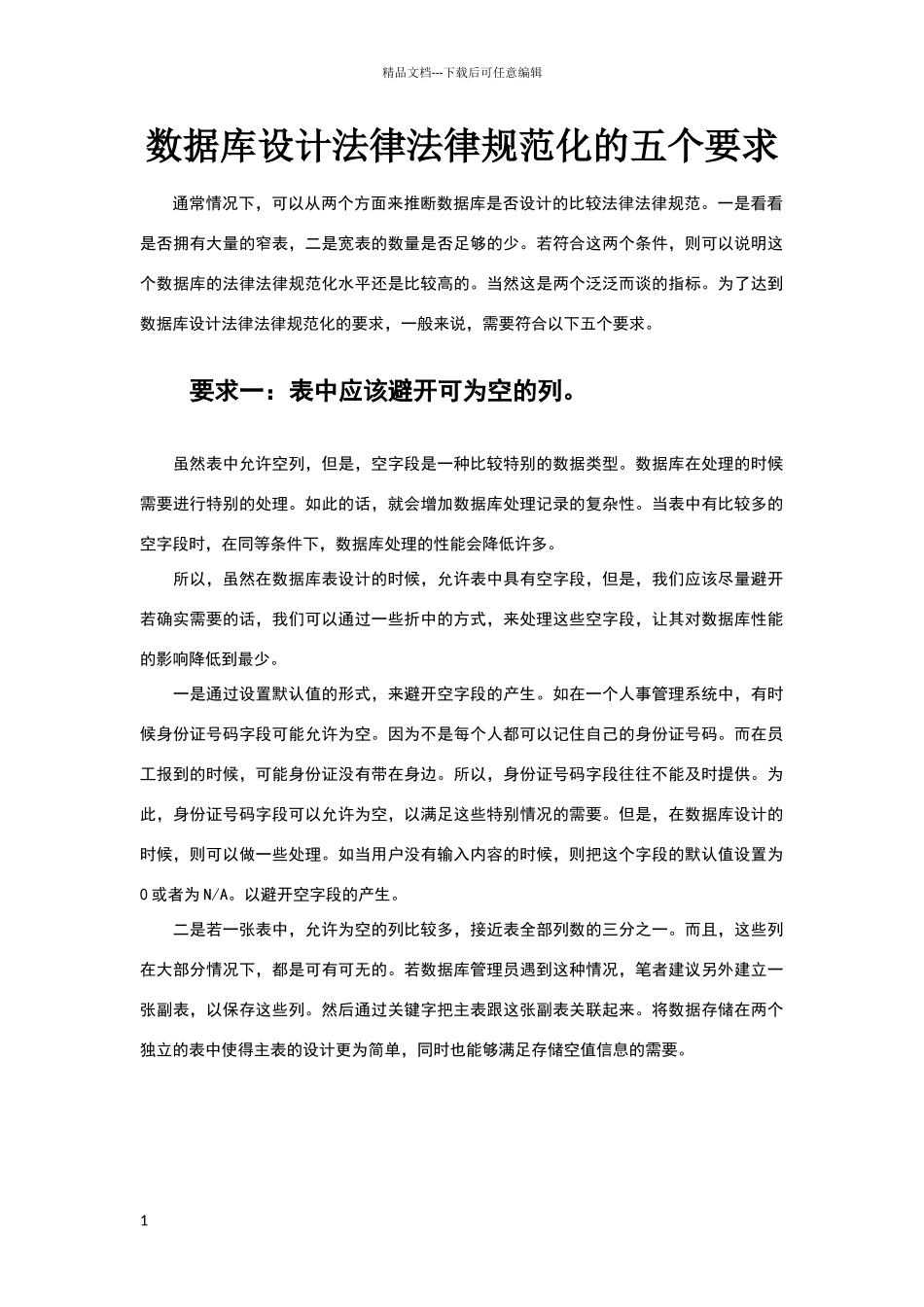 精品文档---下载后可任意编辑

数据库设计法律法律规范化的五个要求

通常情况下，可以从两个方面来推断数据库是否设计的比较法律法律规范。一是看看是否拥有大量的窄表，二是宽表的数量是否足够的少。若符合这两个条件，则可以说明这个数据库的法律法律规范化水平还是比较高的。当然这是两个泛泛而谈的指标。为了达到数据库设计法律法律规范化的要求，一般来说，需要符合以下五个要求。

要求一：表中应该避开可为空的列。

虽然表中允许空列，但是，空字段是一种比较特别的数据类型。数据库在处理的时候需要进行特别的处理。如此的话，就会增加数据库处理记录的复杂性。当表中有比较多的空字段时，在同等条件下，数据库处理的性能会降低许多。

所以，虽然在数据库表设计的时候，允许表中具有空字段，但是，我们应该尽量避开若确实需要的话，我们可以通过一些折中的方式，来处理这些空字段，让其对数据库性能的影响降低到最少。

一是通过设置默认值的形式，来避开空字段的产生。如在一个人事管理系统中，有时候身份证号码字段可能允许为空。因为不是每个人都可以记住自己的身份证号码。而在员工报到的时候，可能身份证没有带在身边。所以，身份证号码字段往往不能及时提供。为此，身份证号码字段可以允许为空，以满足这些特别情况的需要。但是，在数据库设计的时候，则可以做一些处理。如当用户没有输入内容的时候，则把这个字段的默认值设置为0或者为N/A。以避开空字段的产生。

二是若一张表中，允许为空的列比较多，接近表全部列数的三分之一。而且，这些列在大部分情况下，都是可有可无的。若数据库管理员遇到这种情况，笔者建议另外建立一张副表，以保存这些列。然后通过关键字把主表跟这张副表关联起来。将数据存储在两个独立的表中使得主表的设计更为简单，同时也能够满足存储空值信息的需要。

1